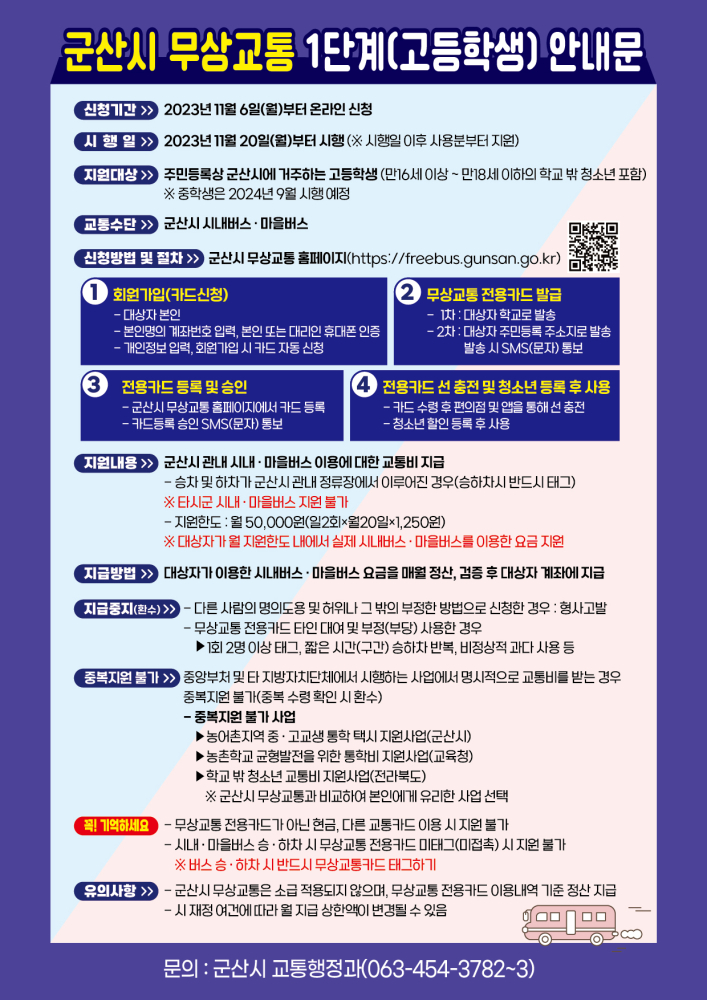 군산시 무상교통 1단계(고등학생) 안내문

신청기간 >> 2023년 11월 6일(월)부터 온라인 신청

시 행 일 >> 2023년 11월 20일(월)부터 시행 (※ 시행일 이후 사용분부터 지원)

지원대상 >> 주민등록상 군산시에 거주하는 고등학생 (만16세 이상 ~ 만18세 이하의 학교 밖 청소년 포함)
※ 중학생은 2024년 9월 시행 예정

교통수단 >> 군산시 시내버스 · 마을버스

신청방법 및 절차 >> 군산시 무상교통 홈페이지(https://freebus.gunsan.go.kr)

1 회원가입(카드신청)
- 대상자 본인
- 본인명의 계좌번호 입력, 본인 또는 대리인 휴대폰 인증
- 개인정보 입력, 회원가입 시 카드 자동 신청

2 무상교통 전용카드 발급
- 1차 : 대상자 학교로 발송
- 2차 : 대상자 주민등록 주소지로 발송
발송 시 SMS(문자) 통보

3 전용카드 등록 및 승인
- 군산시 무상교통 홈페이지에서 카드 등록
- 카드등록 승인 SMS(문자) 통보

4 전용카드 선 충전 및 청소년 등록 후 사용
- 카드 수령 후 편의점 및 앱을 통해 선 충전
- 청소년 할인 등록 후 사용

지원내용 >> 군산시 관내 시내 · 마을버스 이용에 대한 교통비 지급
- 승차 및 하차가 군산시 관내 정류장에서 이루어진 경우(승하차시 반드시 태그)
※ 타시군 시내 · 마을버스 지원 불가
- 지원한도 : 월 50,000원(일2회×월20일×1,250원)
※ 대상자가 월 지원한도 내에서 실제 시내버스 · 마을버스를 이용한 요금 지원

지급방법 >> 대상자가 이용한 시내버스 · 마을버스 요금을 매월 정산, 검증 후 대상자 계좌에 지급

지급중지(환수) >> - 다른 사람의 명의도용 및 허위나 그 밖의 부정한 방법으로 신청한 경우 : 형사고발
- 무상교통 전용카드 타인 대여 및 부정(부당) 사용한 경우
▶1회 2명 이상 태그, 짧은 시간(구간) 승하차 반복, 비정상적 과다 사용 등

중복지원 불가 >> 중앙부처 및 타 지방자치단체에서 시행하는 사업에서 명시적으로 교통비를 받는 경우 중복지원 불가(중복 수령 확인 시 환수)
- 중복지원 불가 사업
▶농어촌지역 중 · 고교생 통학 택시 지원사업(군산시)
▶농촌학교 균형발전을 위한 통학비 지원사업(교육청)
▶학교 밖 청소년 교통비 지원사업(전라북도)
※ 군산시 무상교통과 비교하여 본인에게 유리한 사업 선택

꼭! 기억하세요 - 무상교통 전용카드가 아닌 현금, 다른 교통카드 이용 시 지원 불가
- 시내 · 마을버스 승 · 하차 시 무상교통 전용카드 미태그(미접촉) 시 지원 불가
※ 버스 승 · 하차 시 반드시 무상교통카드 태그하기

유의사항 >> - 군산시 무상교통은 소급 적용되지 않으며, 무상교통 전용카드 이용내역 기준 정산 지급
- 시 재정 여건에 따라 월 지급 상한액이 변경될 수 있음

문의 : 군산시 교통행정과(063-454-3782~3)